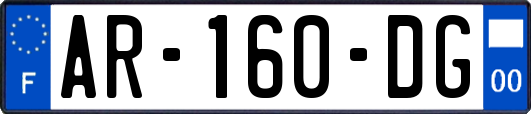 F

AR-160-DG

00